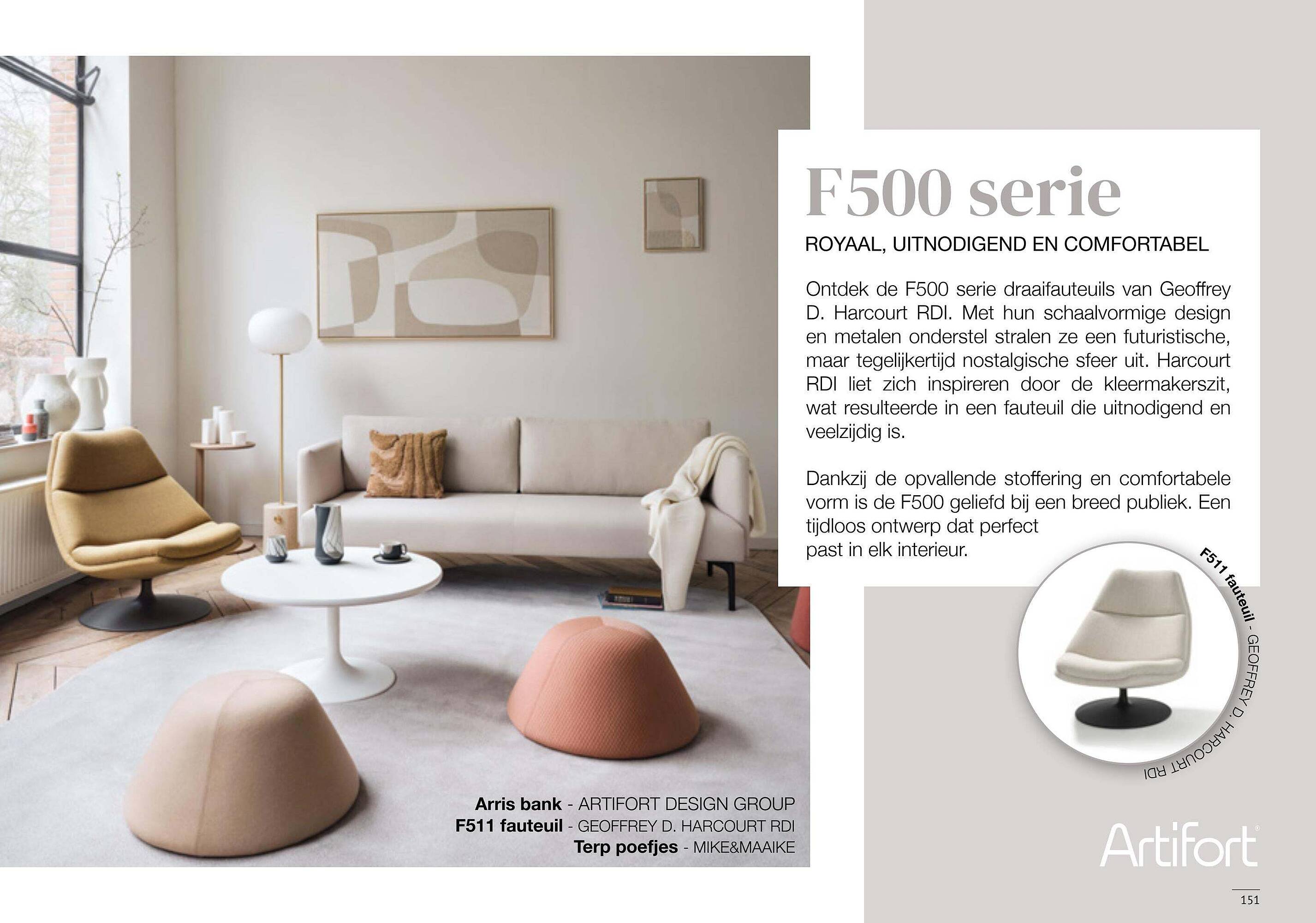 F500 serie

ROYAAL, UITNODIGEND EN COMFORTABEL

Ontdek de F500 serie draaifauteuils van Geoffrey D. Harcourt RDI. Met hun schaalvormige design en metalen onderstel stralen ze een futuristische, maar tegelijkertijd nostalgische sfeer uit. Harcourt RDI liet zich inspireren door de kleermakerszit, wat resulteerde in een fauteuil die uitnodigend en veelzijdig is.

Dankzij de opvallende stoffering en comfortabele vorm is de F500 geliefd bij een breed publiek. Een tijdloos ontwerp dat perfect past in elk interieur.

F511 fauteuil - GEOFFREY D. HARCOURT RDI

Arris bank - ARTIFORT DESIGN GROUP
F511 fauteuil - GEOFFREY D. HARCOURT RDI
Terp poefjes - MIKE&MAAIKE

Artifort

151